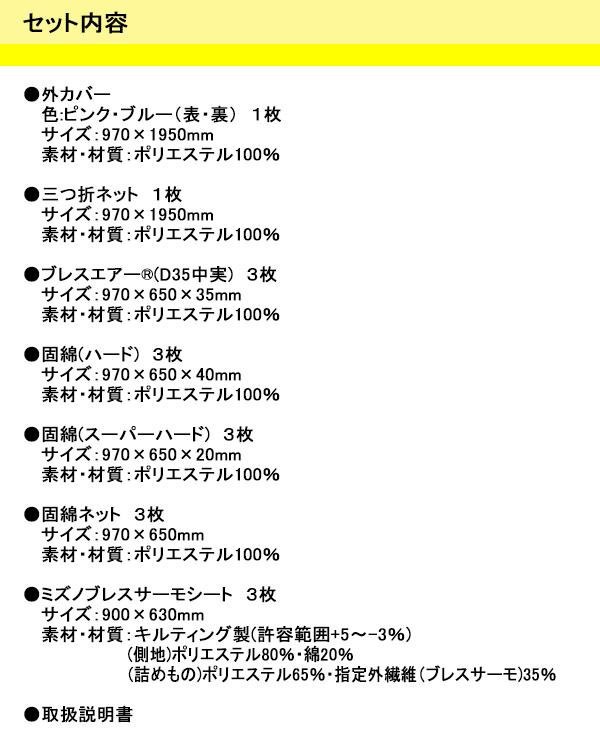 セット内容

●外カバー
色:ピンク・ブルー（表・裏） 1枚
サイズ:970×1950mm
素材・材質:ポリエステル100%

●三つ折ネット 1枚
サイズ:970×1950mm
素材・材質:ポリエステル100%

●ブレスエアー®(D35中実) 3枚
サイズ:970×650×35mm
素材・材質:ポリエステル100%

●固綿(ハード) 3枚
サイズ:970×650×40mm
素材・材質:ポリエステル100%

●固綿(スーパーハード) 3枚
サイズ:970×650×20mm
素材・材質:ポリエステル100%

●固綿ネット 3枚
サイズ:970×650mm
素材・材質:ポリエステル100%

●ミズノブレスサーモシート 3枚
サイズ:900×630mm
素材・材質:キルティング製(許容範囲+5～-3%)
(側地)ポリエステル80%・綿20%
(詰めもの)ポリエステル65%・指定外繊維(ブレスサーモ)35%

●取扱説明書